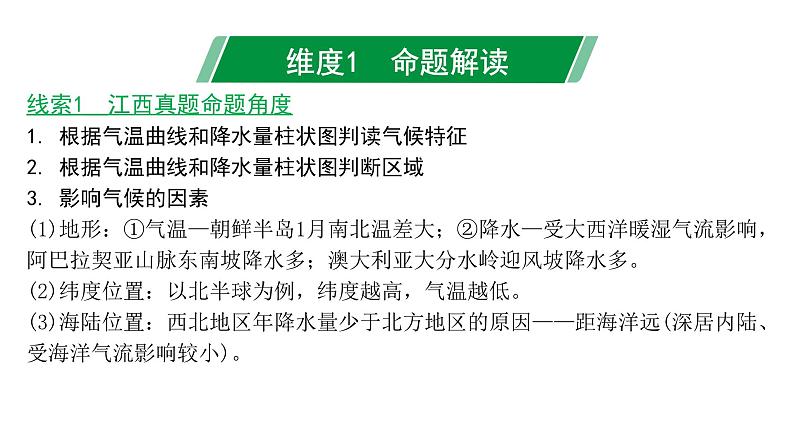 维度1　命题解读

线索1　江西真题命题角度

1. 根据气温曲线和降水量柱状图判读气候特征

2. 根据气温曲线和降水量柱状图判断区域

3. 影响气候的因素

(1)地形：①气温—朝鲜半岛1月南北温差大；②降水—受大西洋暖湿气流影响，阿巴拉契亚山脉东南坡降水多；澳大利亚大分水岭迎风坡降水多。

(2)纬度位置：以北半球为例，纬度越高，气温越低。

(3)海陆位置：西北地区年降水量少于北方地区的原因——距海洋远(深居内陆、受海洋气流影响较小)。